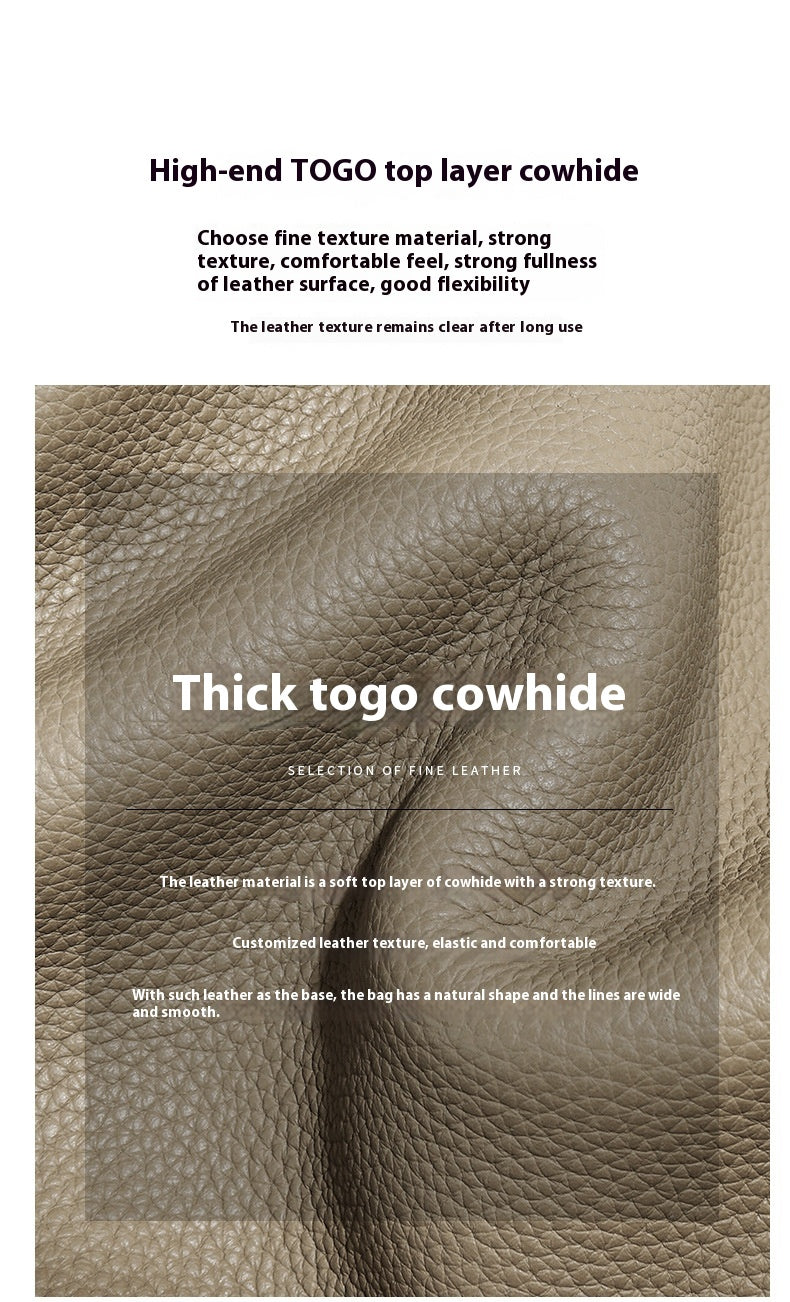 High-end TOGO top layer cowhide

Choose fine texture material, strong texture, comfortable feel, strong fullness of leather surface, good flexibility

The leather texture remains clear after long use

Thick togo cowhide

SELECTION OF FINE LEATHER

The leather material is a soft top layer of cowhide with a strong texture.

Customized leather texture, elastic and comfortable

With such leather as the base, the bag has a natural shape and the lines are wide and smooth.